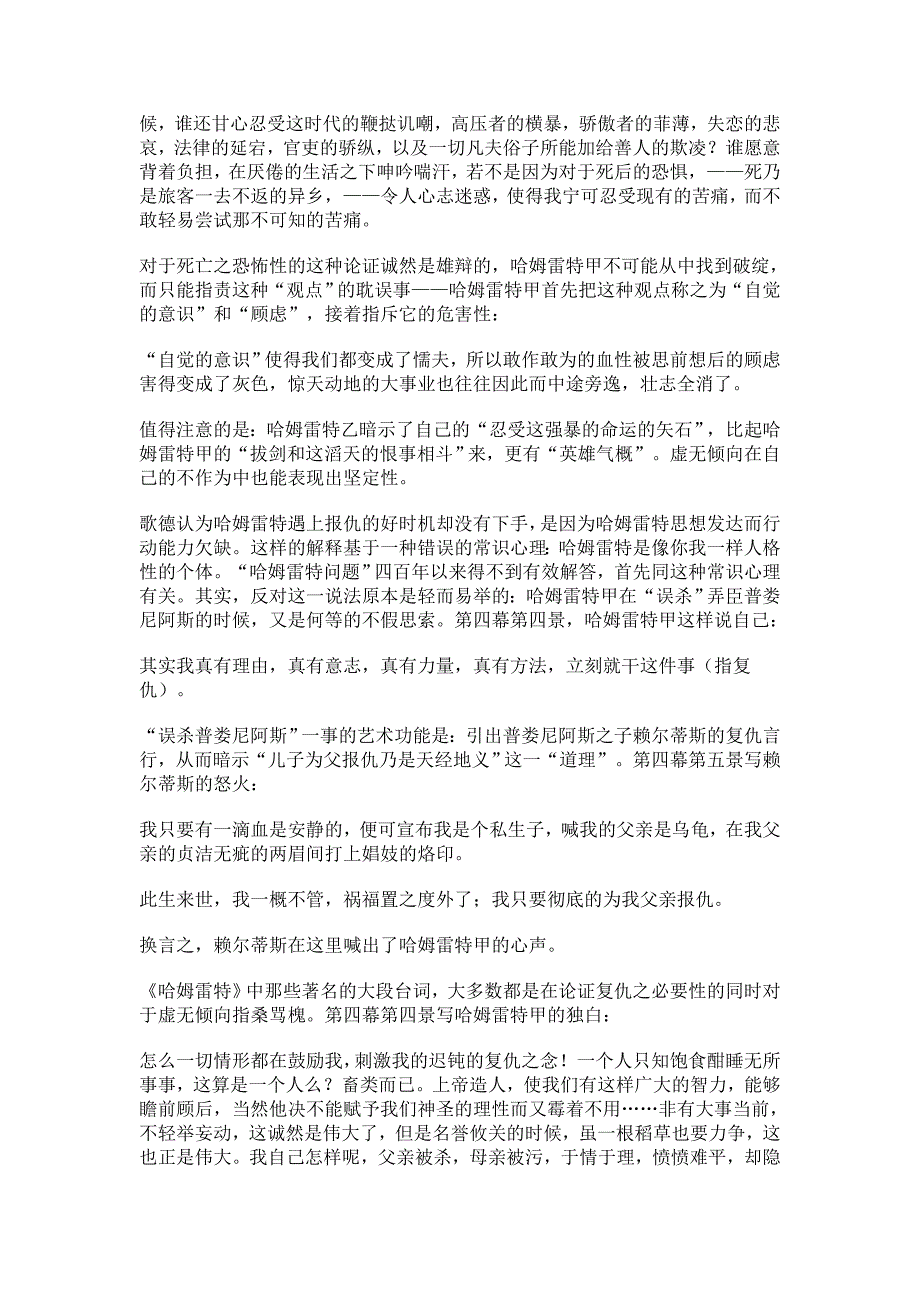 候，谁还甘心忍受这时代的鞭挞讥嘲，高压者的横暴，骄傲者的菲薄，失恋的悲哀，法律的延宕，官吏的骄纵，以及一切凡夫俗子所能加给善人的欺凌？谁愿意背着负担，在厌倦的生活之下呻吟喘汗，若不是因为对于死后的恐惧，——死乃是旅客一去不返的异乡，——令人心志迷惑，使得我宁可忍受现有的苦痛，而不敢轻易尝试那不可知的苦痛。

对于死亡之恐怖性的这种论证诚然是雄辩的，哈姆雷特甲不可能从中找到破绽，而只能指责这种“观点”的耽误事——哈姆雷特甲首先把这种观点称之为“自觉的意识”和“顾虑”，接着指斥它的危害性：

“自觉的意识”使得我们都变成了懦夫，所以敢作敢为的血性被思前想后的顾虑害得变成了灰色，惊天动地的大事业也往往因此而中途旁逸，壮志全消了。

值得注意的是：哈姆雷特乙暗示了自己的“忍受这强暴的命运的矢石”，比起哈姆雷特甲的“拔剑和这滔天的恨事相斗”来，更有“英雄气概”。虚无倾向在自己的不作为中也能表现出坚定性。

歌德认为哈姆雷特遇上报仇的好时机却没有下手，是因为哈姆雷特思想发达而行动能力欠缺。这样的解释基于一种错误的常识心理：哈姆雷特是像你我一样人格性的个体。“哈姆雷特问题”四百年以来得不到有效解答，首先同这种常识心理有关。其实，反对这一说法原本是轻而易举的：哈姆雷特甲在“误杀”弄臣普娄尼阿斯的时候，又是何等的不假思索。第四幕第四景，哈姆雷特甲这样说自己：

其实我真有理由，真有意志，真有力量，真有方法，立刻就干这件事（指复仇）。

“误杀普娄尼阿斯”一事的艺术功能是：引出普娄尼阿斯之子赖尔蒂斯的复仇言行，从而暗示“儿子为父报仇乃是天经地义”这一“道理”。第四幕第五景写赖尔蒂斯的怒火：

我只要有一滴血是安静的，便可宣布我是个私生子，喊我的父亲是乌龟，在我父亲的贞洁无疵的两眉间打上娼妓的烙印。

此生来世，我一概不管，祸福置之度外了；我只要彻底的为我父亲报仇。

换言之，赖尔蒂斯在这里喊出了哈姆雷特甲的心声。

《哈姆雷特》中那些著名的大段台词，大多数都是在论证复仇之必要性的同时对于虚无倾向指桑骂槐。第四幕第四景写哈姆雷特甲的独白：

怎么一切情形都在鼓励我，刺激我的迟钝的复仇之念！一个人只知饱食酣睡无所事事，这算是一个人么？畜类而已。上帝造人，使我们有这样广大的智力，能够瞻前顾后，当然他决不能赋予我们神圣的理性而又霉着不用……非有大事当前，不轻举妄动，这诚然是伟大了，但是名誉攸关的时候，虽一根稻草也要力争，这也正是伟大。我自己怎样呢，父亲被杀，母亲被污，于情于理，愤愤难平，却隐